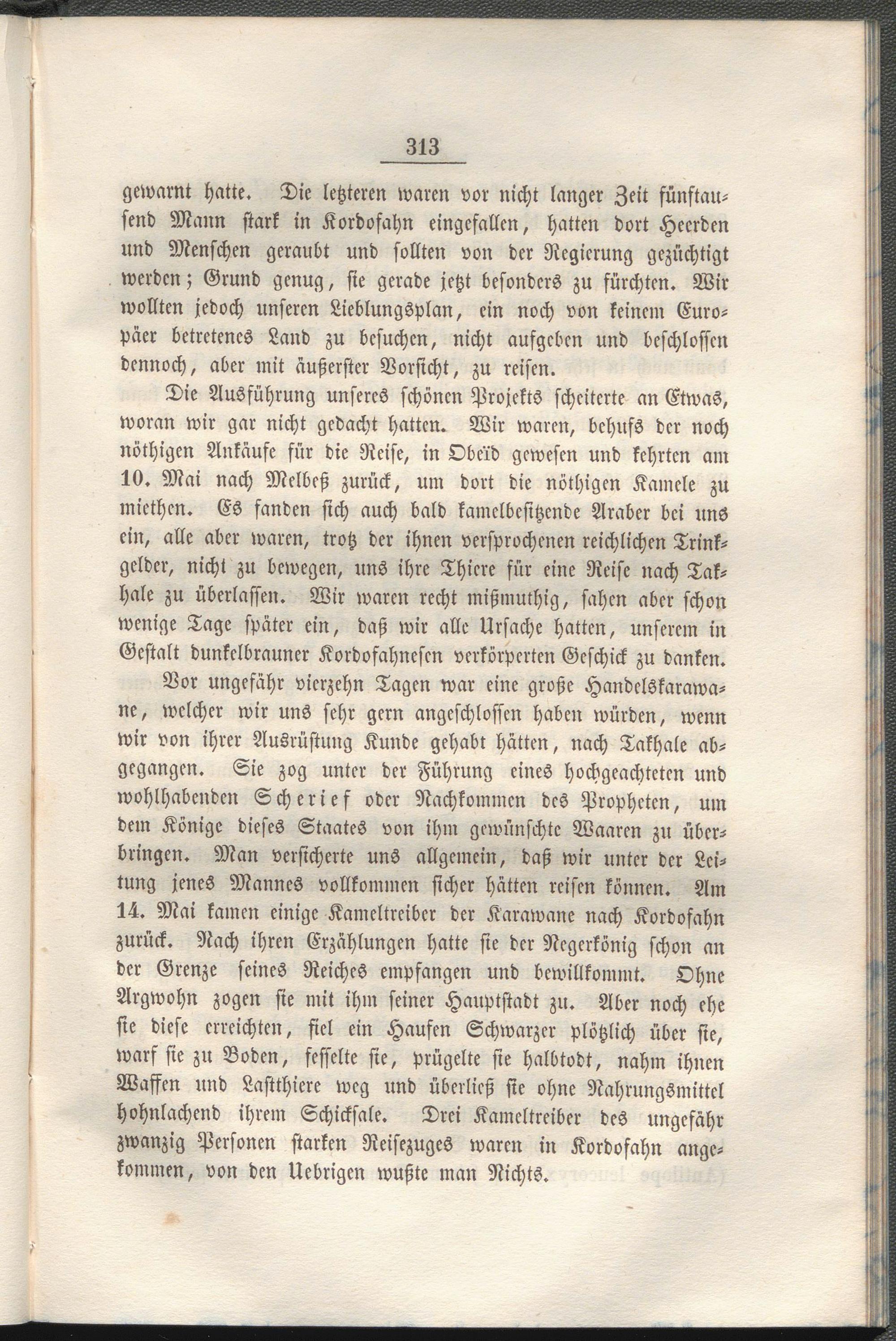 313

gewarnt hatte. Die letzteren waren vor nicht langer Zeit fünftausend Mann stark in Kordofahn eingefallen, hatten dort Heerden und Menschen geraubt und sollten von der Regierung gezüchtigt werden; Grund genug, sie gerade jetzt besonders zu fürchten. Wir wollten jedoch unseren Lieblungsplan, ein noch von keinem Europäer betretenes Land zu besuchen, nicht aufgeben und beschlossen dennoch, aber mit äußerster Vorsicht, zu reisen.

Die Ausführung unseres schönen Projekts scheiterte an Etwas, woran wir gar nicht gedacht hatten. Wir waren, behufs der noch nöthigen Ankäufe für die Reise, in Obeïd gewesen und kehrten am 10. Mai nach Melbeß zurück, um dort die nöthigen Kamele zu miethen. Es fanden sich auch bald kamelbesitzende Araber bei uns ein, alle aber waren, trotz der ihnen versprochenen reichlichen Trinkgelder, nicht zu bewegen, uns ihre Thiere für eine Reise nach Takhale zu überlassen. Wir waren recht mißmuthig, sahen aber schon wenige Tage später ein, daß wir alle Ursache hatten, unserem in Gestalt dunkelbrauner Kordofahnesen verkörperten Geschick zu danken.

Vor ungefähr vierzehn Tagen war eine große Handelskarawane, welcher wir uns sehr gern angeschlossen haben würden, wenn wir von ihrer Ausrüstung Kunde gehabt hätten, nach Takhale abgegangen. Sie zog unter der Führung eines hochgeachteten und wohlhabenden Scherief oder Nachkommen des Propheten, um dem Könige dieses Staates von ihm gewünschte Waaren zu überbringen. Man versicherte uns allgemein, daß wir unter der Leitung jenes Mannes vollkommen sicher hätten reisen können. Am 14. Mai kamen einige Kameltreiber der Karawane nach Kordofahn zurück. Nach ihren Erzählungen hatte sie der Negerkönig schon an der Grenze seines Reiches empfangen und bewillkommt. Ohne Argwohn zogen sie mit ihm seiner Hauptstadt zu. Aber noch ehe sie diese erreichten, fiel ein Haufen Schwarzer plötzlich über sie, warf sie zu Boden, fesselte sie, prügelte sie halbtodt, nahm ihnen Waffen und Lastthiere weg und überließ sie ohne Nahrungsmittel hohnlachend ihrem Schicksale. Drei Kameltreiber des ungefähr zwanzig Personen starken Reisezuges waren in Kordofahn angekommen, von den Uebrigen wußte man Nichts.